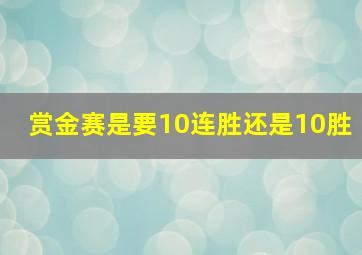 赏金赛是要10连胜还是10胜